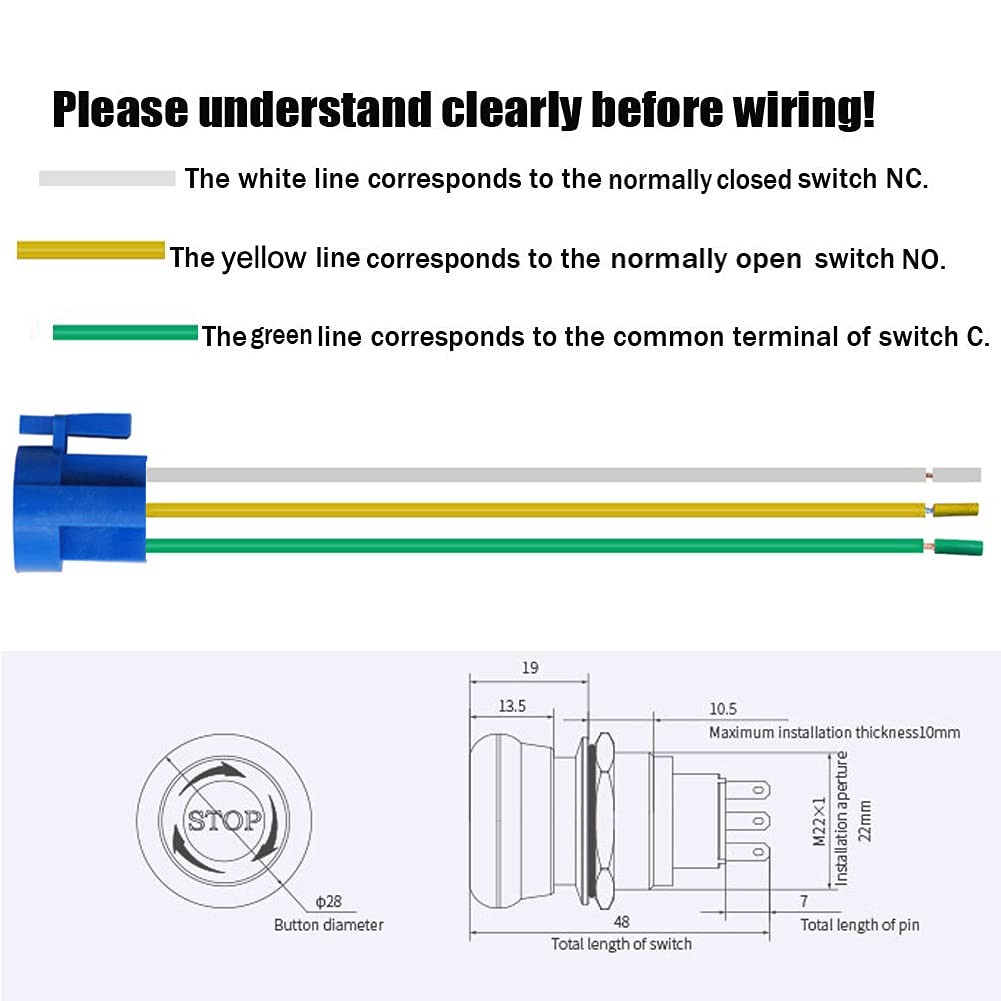 Please understand clearly before wiring!

The white line corresponds to the normally closed switch NC.

The yellow line corresponds to the normally open switch NO.

The green line corresponds to the common terminal of switch C.

STOP

ϕ28
Button diameter

19
13.5
10.5
Maximum installation thickness10mm
M22×1
Installation aperture 22mm
7
Total length of pin
48
Total length of switch